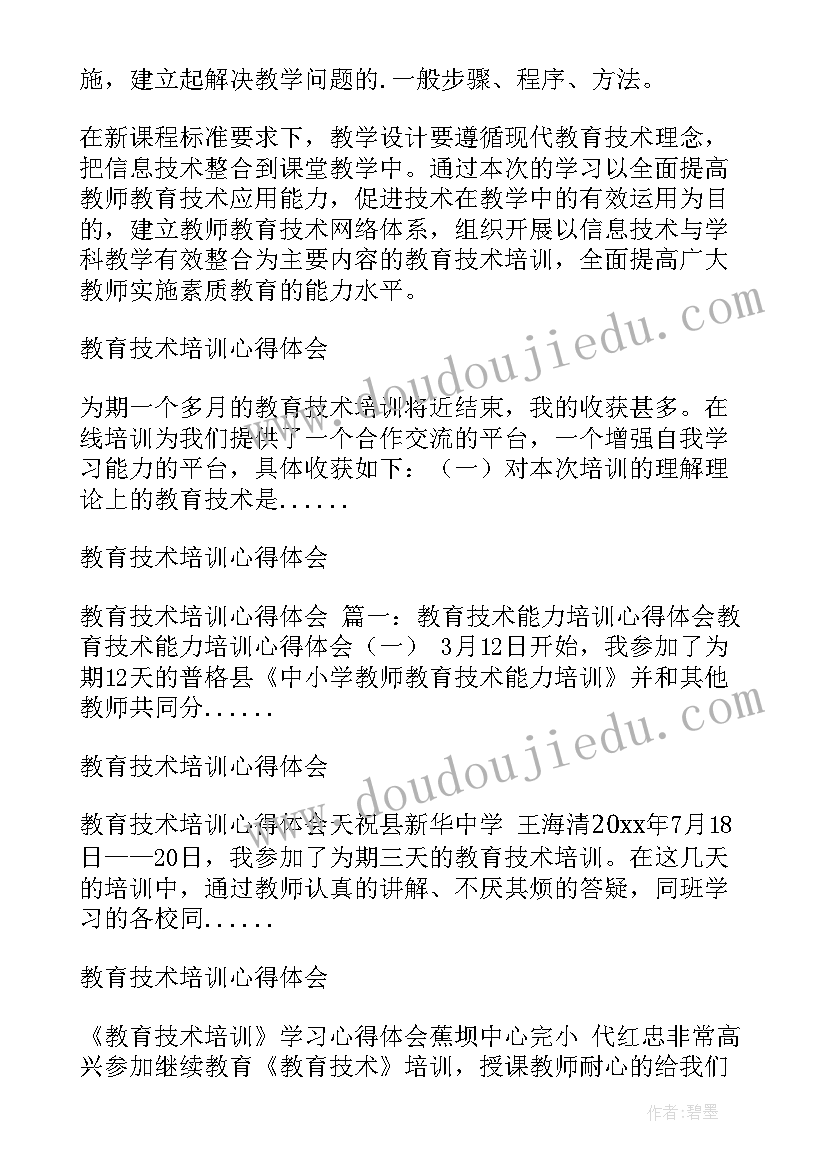 施，建立起解决教学问题的.一般步骤、程序、方法。

在新课程标准要求下，教学设计要遵循现代教育技术理念，把信息技术整合到课堂教学中。通过本次的学习以全面提高教师教育技术应用能力，促进技术在教学中的有效运用为目的，建立教师教育技术网络体系，组织开展以信息技术与学科教学有效整合为主要内容的教育技术培训，全面提高广大教师实施素质教育的能力水平。

教育技术培训心得体会

为期一个多月的教育技术培训将近结束，我的收获甚多。在线培训为我们提供了一个合作交流的平台，一个增强自我学习能力的平台，具体收获如下：（一）对本次培训的理解理论上的教育技术是......

教育技术培训心得体会

教育技术培训心得体会 篇一：教育技术能力培训心得体会教育技术能力培训心得体会（一） 3月12日开始，我参加了为期12天的普格县《中小学教师教育技术能力培训》并和其他教师共同分......

教育技术培训心得体会

教育技术培训心得体会天祝县新华中学 王海清20xx年7月18日——20日，我参加了为期三天的教育技术培训。在这几天的培训中，通过教师认真的讲解、不厌其烦的答疑，同班学习的各校同......

教育技术培训心得体会

《教育技术培训》学习心得体会蕉坝中心完小 代红忠非常高兴参加继续教育《教育技术》培训，授课教师耐心的给我们

www.doudoujiedu.com
www.doudoujiedu.com
作者：碧墨